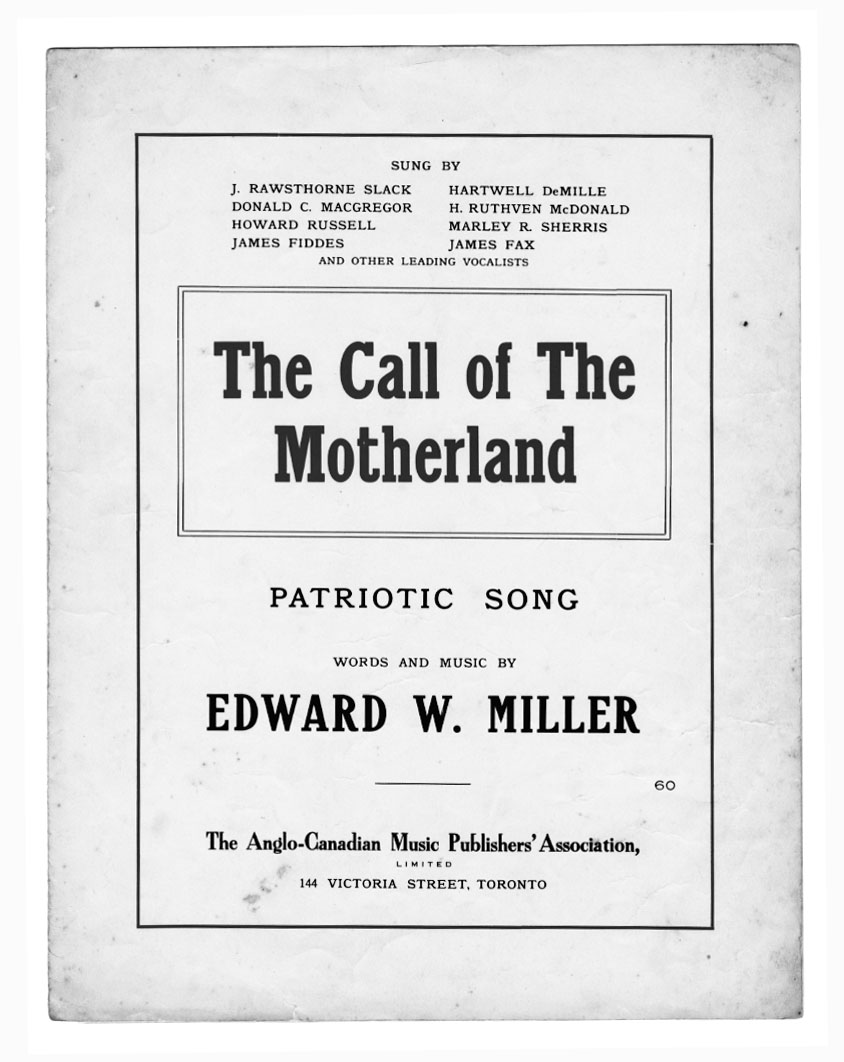 SUNG BY

J. RAWSTHORNE SLACK
DONALD C. MACGREGOR
HOWARD RUSSELL
JAMES FIDDES

HARTWELL DeMILLE
H. RUTHVEN McDONALD
MARLEY R. SHERRIS
JAMES FAX

AND OTHER LEADING VOCALISTS

The Call of The Motherland

PATRIOTIC SONG

WORDS AND MUSIC BY

EDWARD W. MILLER

60

The Anglo-Canadian Music Publishers' Association,
LIMITED
144 VICTORIA STREET, TORONTO